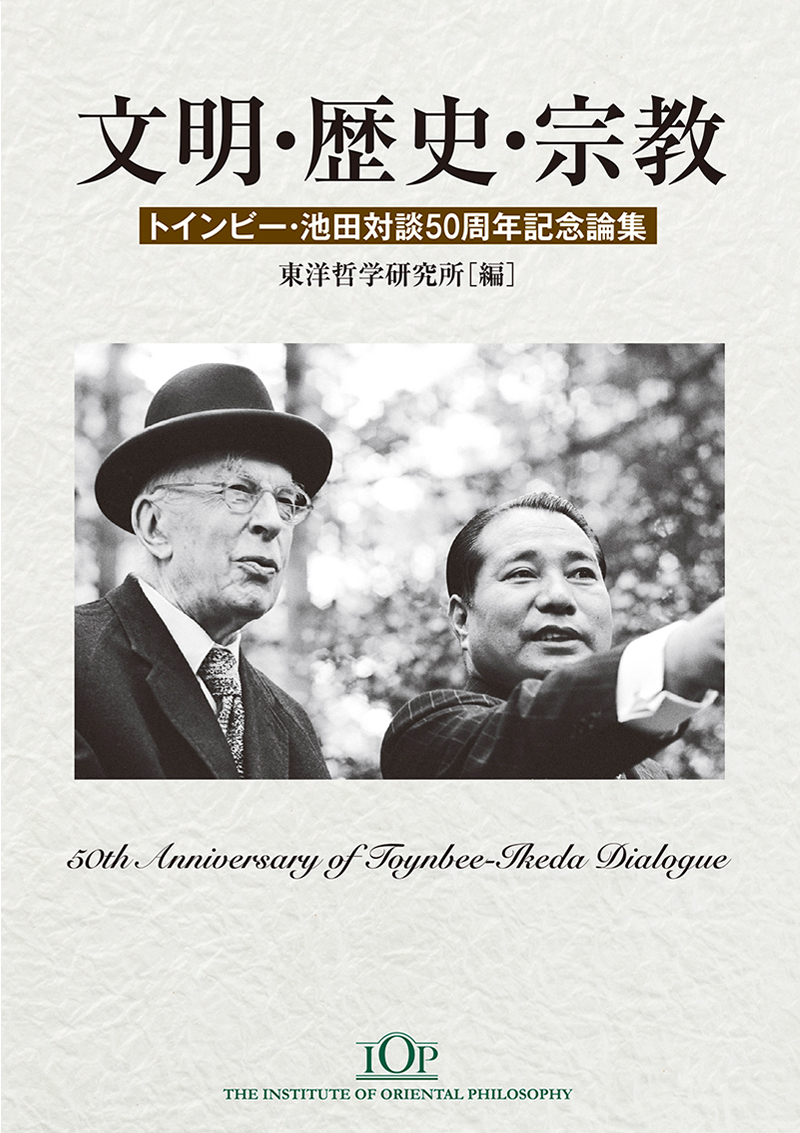 文明・歴史・宗教

トインビー・池田対談50周年記念論集

東洋哲学研究所［編］

50th Anniversary of Toynbee-Ikeda Dialogue

IOP
THE INSTITUTE OF ORIENTAL PHILOSOPHY